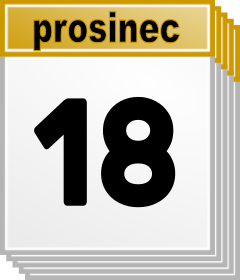 prosinec

18